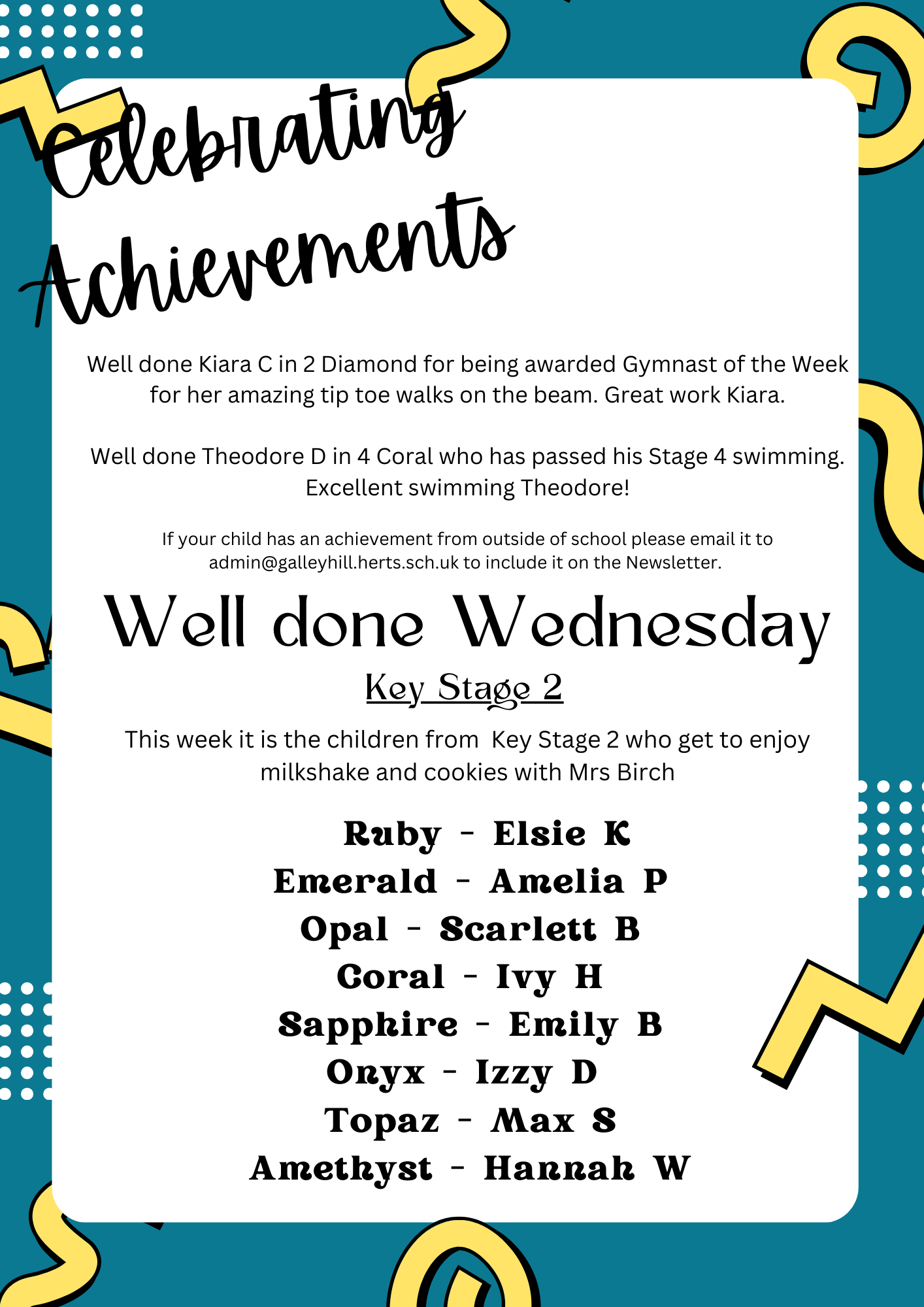 Celebrating Achievements

Well done Kiara C in 2 Diamond for being awarded Gymnast of the Week for her amazing tip toe walks on the beam. Great work Kiara.

Well done Theodore D in 4 Coral who has passed his Stage 4 swimming. Excellent swimming Theodore!

If your child has an achievement from outside of school please email it to admin@galleyhill.herts.sch.uk to include it on the Newsletter.

Well done Wednesday

Key Stage 2

This week it is the children from Key Stage 2 who get to enjoy milkshake and cookies with Mrs Birch

Ruby - Elsie K
Emerald - Amelia P
Opal - Scarlett B
Coral - Ivy H
Sapphire - Emily B
Onyx - Izzy D
Topaz - Max S
Amethyst - Hannah W